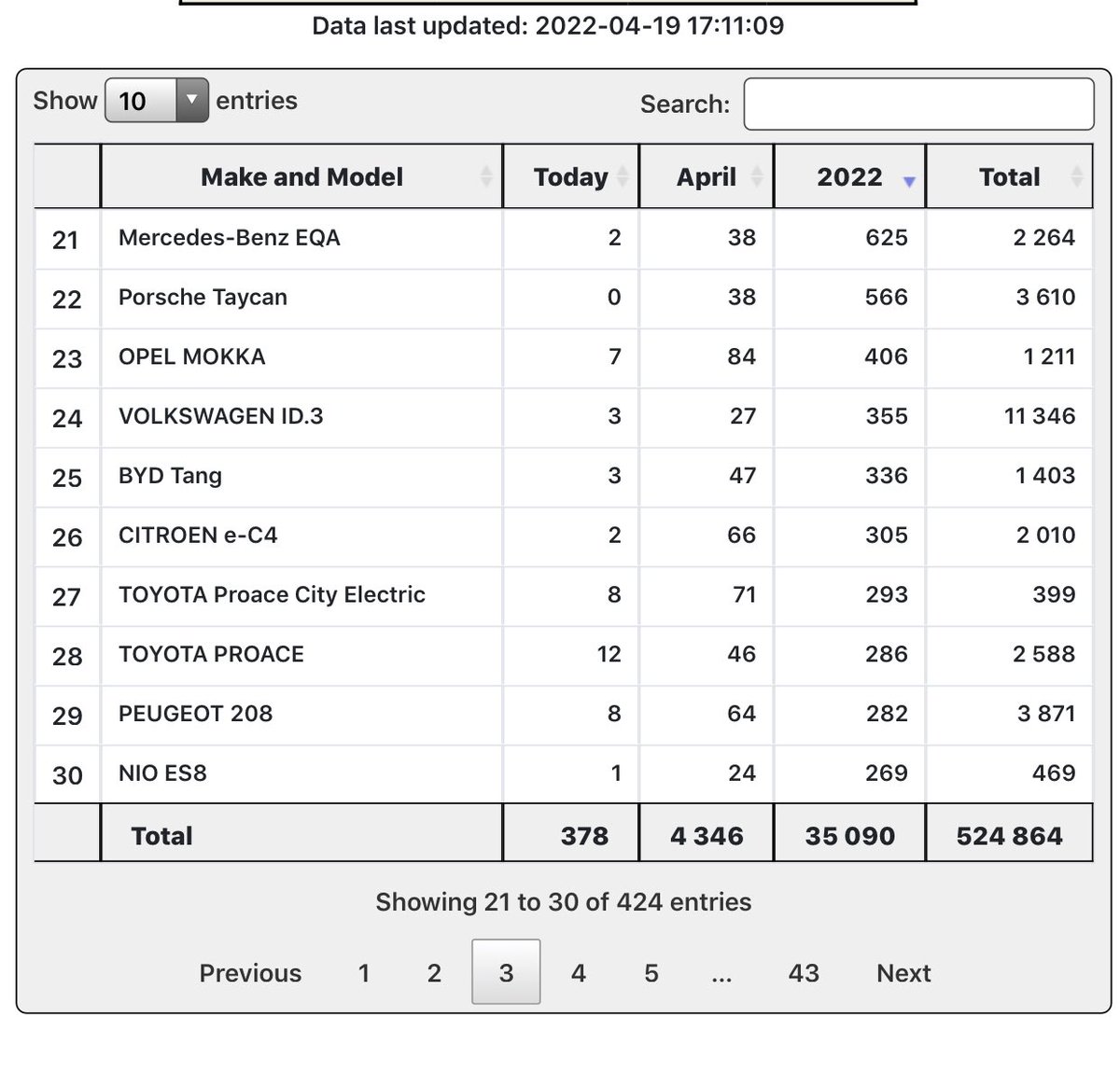 Data last updated: 2022-04-19 17:11:09

Show 10 entries

Search:

| | Make and Model | Today | April | 2022 | Total |
|---|---|---|---|---|---|
| 21 | Mercedes-Benz EQA | 2 | 38 | 625 | 2 264 |
| 22 | Porsche Taycan | 0 | 38 | 566 | 3 610 |
| 23 | OPEL MOKKA | 7 | 84 | 406 | 1 211 |
| 24 | VOLKSWAGEN ID.3 | 3 | 27 | 355 | 11 346 |
| 25 | BYD Tang | 3 | 47 | 336 | 1 403 |
| 26 | CITROEN e-C4 | 2 | 66 | 305 | 2 010 |
| 27 | TOYOTA Proace City Electric | 8 | 71 | 293 | 399 |
| 28 | TOYOTA PROACE | 12 | 46 | 286 | 2 588 |
| 29 | PEUGEOT 208 | 8 | 64 | 282 | 3 871 |
| 30 | NIO ES8 | 1 | 24 | 269 | 469 |
| | Total | 378 | 4 346 | 35 090 | 524 864 |

Showing 21 to 30 of 424 entries

Previous 1 2 3 4 5 … 43 Next